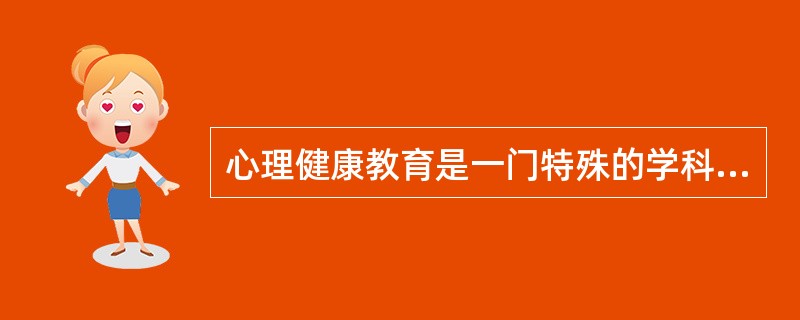 心理健康教育是一门特殊的学科...